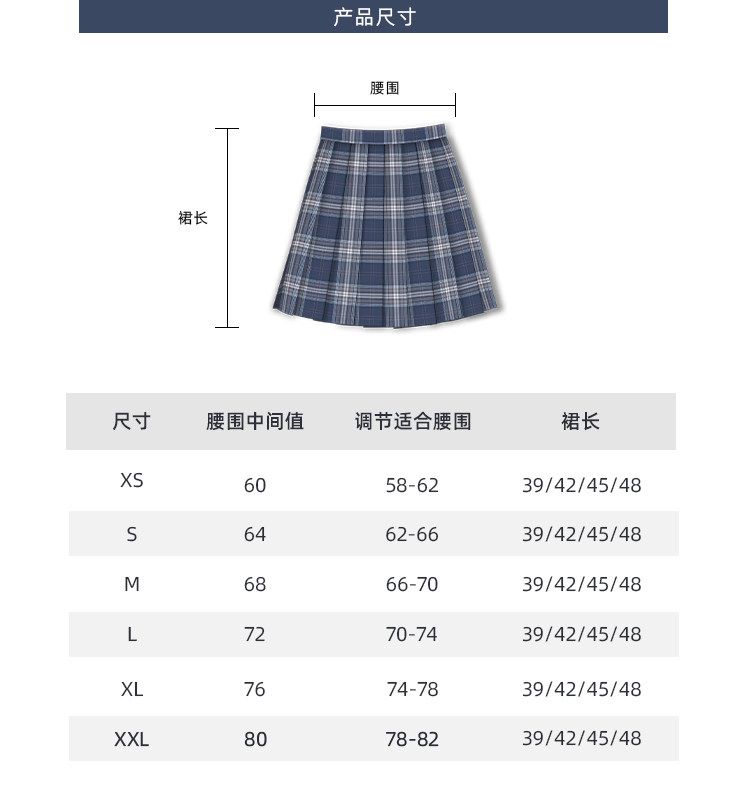 产品尺寸

腰围

裙长

| 尺寸 | 腰围中间值 | 调节适合腰围 | 裙长 |
|---|---|---|---|
| XS | 60 | 58-62 | 39/42/45/48 |
| S | 64 | 62-66 | 39/42/45/48 |
| M | 68 | 66-70 | 39/42/45/48 |
| L | 72 | 70-74 | 39/42/45/48 |
| XL | 76 | 74-78 | 39/42/45/48 |
| XXL | 80 | 78-82 | 39/42/45/48 |